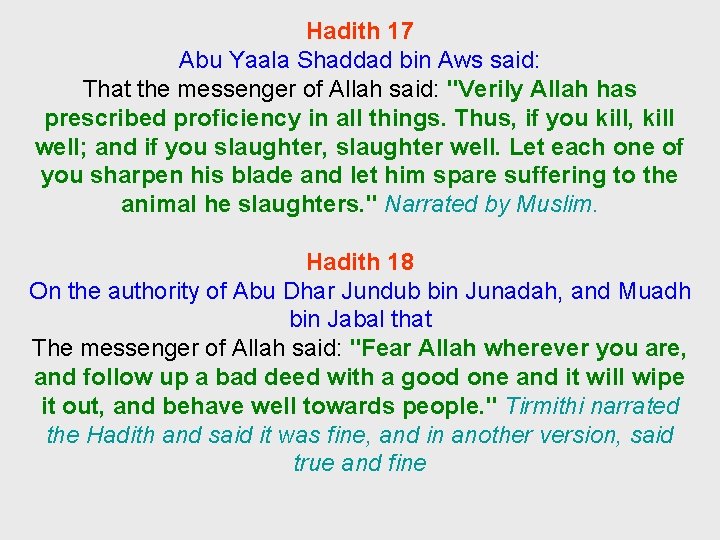 Hadith 17
Abu Yaala Shaddad bin Aws said:
That the messenger of Allah said: "Verily Allah has prescribed proficiency in all things. Thus, if you kill, kill well; and if you slaughter, slaughter well. Let each one of you sharpen his blade and let him spare suffering to the animal he slaughters." Narrated by Muslim.

Hadith 18
On the authority of Abu Dhar Jundub bin Junadah, and Muadh bin Jabal that
The messenger of Allah said: "Fear Allah wherever you are, and follow up a bad deed with a good one and it will wipe it out, and behave well towards people." Tirmithi narrated the Hadith and said it was fine, and in another version, said true and fine